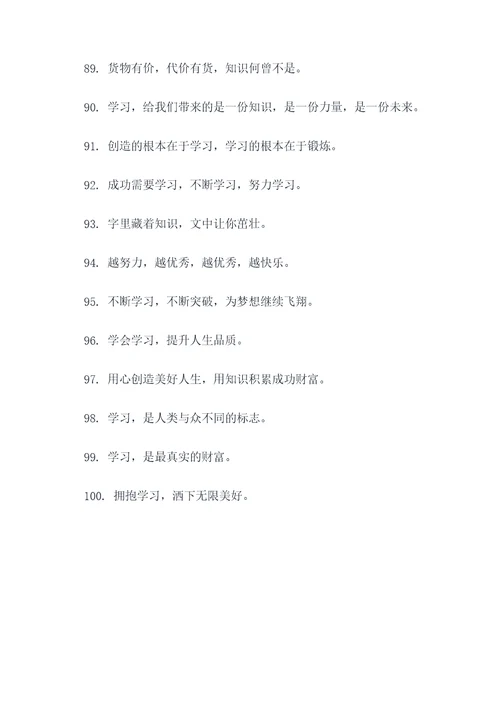 89. 货物有价，代价有货，知识何曾不是。

90. 学习，给我们带来的是一份知识，是一份力量，是一份未来。

91. 创造的根本在于学习，学习的根本在于锻炼。

92. 成功需要学习，不断学习，努力学习。

93. 字里藏着知识，文中让你茁壮。

94. 越努力，越优秀，越优秀，越快乐。

95. 不断学习，不断突破，为梦想继续飞翔。

96. 学会学习，提升人生品质。

97. 用心创造美好人生，用知识积累成功财富。

98. 学习，是人类与众不同的标志。

99. 学习，是最真实的财富。

100. 拥抱学习，洒下无限美好。